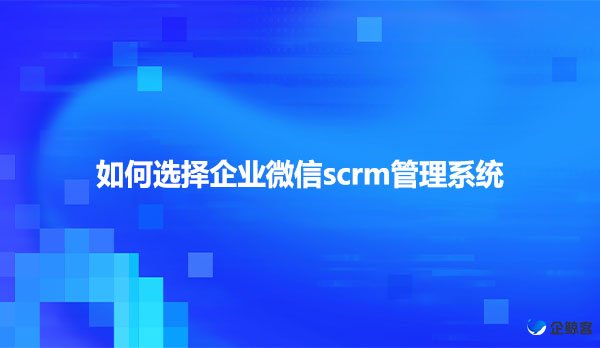 如何选择企业微信scrm管理系统

企鲸客